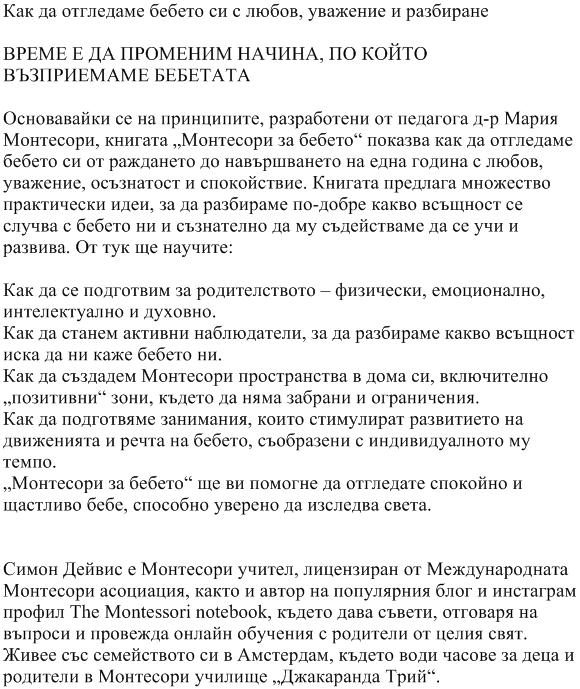 Как да отгледаме бебето си с любов, уважение и разбиране

ВРЕМЕ Е ДА ПРОМЕНИМ НАЧИНА, ПО КОЙТО ВЪЗПРИЕМАМЕ БЕБЕТАТА

Основавайки се на принципите, разработени от педагога д-р Мария Монтесори, книгата „Монтесори за бебето“ показва как да отгледаме бебето си от раждането до навършването на една година с любов, уважение, осъзнатост и спокойствие. Книгата предлага множество практически идеи, за да разбираме по-добре какво всъщност се случва с бебето ни и съзнателно да му съдействаме да се учи и развива. От тук ще научите:

Как да се подготвим за родителството – физически, емоционално, интелектуално и духовно.
Как да станем активни наблюдатели, за да разбираме какво всъщност иска да ни каже бебето ни.
Как да създадем Монтесори пространства в дома си, включително „позитивни“ зони, където да няма забрани и ограничения.
Как да подготвяме занимания, които стимулират развитието на движенията и речта на бебето, съобразени с индивидуалното му темпо.
„Монтесори за бебето“ ще ви помогне да отгледате спокойно и щастливо бебе, способно уверено да изследва света.

Симон Дейвис е Монтесори учител, лицензиран от Международната Монтесори асоциация, както и автор на популярния блог и инстаграм профил The Montessori notebook, където дава съвети, отговаря на въпроси и провежда онлайн обучения с родители от целия свят. Живее със семейството си в Амстердам, където води часове за деца и родители в Монтесори училище „Джакаранда Трий“.